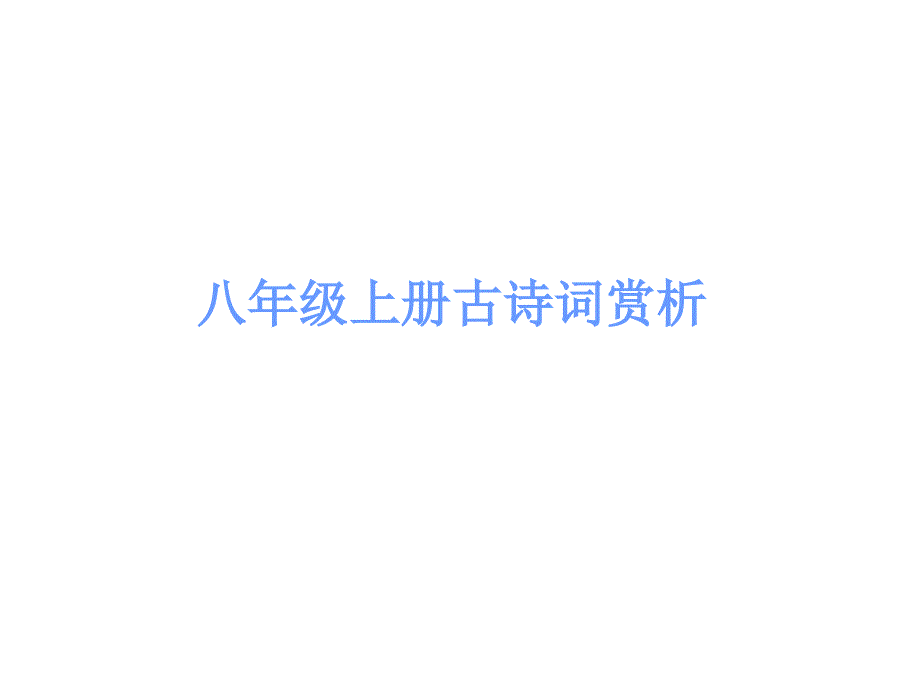 八年级上册古诗词赏析